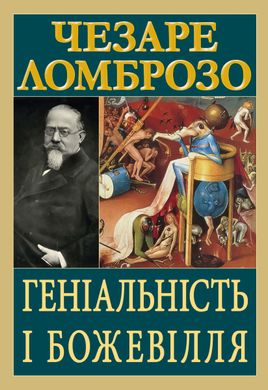 ЧЕЗАРЕ ЛОМБРОЗО

ГЕНІАЛЬНІСТЬ І БОЖЕВІЛЛЯ